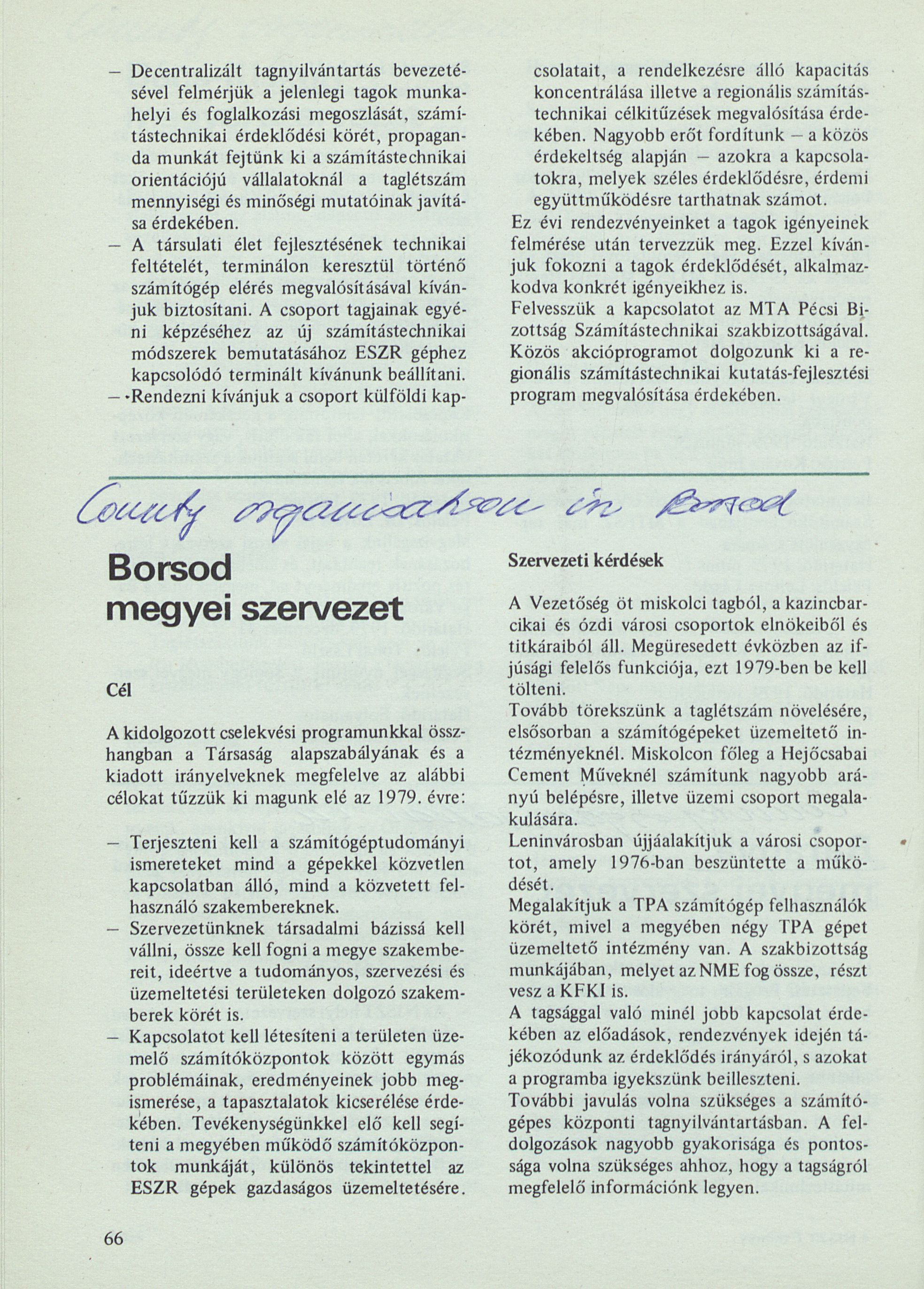 – Decentralizált tagnyilvántartás bevezetésével felmérjük a jelenlegi tagok munkahelyi és foglalkozási megoszlását, számítástechnikai érdeklődési körét, propaganda munkát fejtünk ki a számítástechnikai orientációjú vállalatoknál a taglétszám mennyiségi és minőségi mutatóinak javítása érdekében.

– A társulati élet fejlesztésének technikai feltételét, terminálon keresztül történő számítógép elérés megvalósításával kívánjuk biztosítani. A csoport tagjainak egyéni képzéséhez az új számítástechnikai módszerek bemutatásához ESZR géphez kapcsolódó terminált kívánunk beállítani.

– Rendezni kívánjuk a csoport külföldi kapcsolatait, a rendelkezésre álló kapacitás koncentrálása illetve a regionális számítástechnikai célkitűzések megvalósítása érdekében. Nagyobb erőt fordítunk – a közös érdekeltség alapján – azokra a kapcsolatokra, melyek széles érdeklődésre, érdemi együttműködésre tarthatnak számot.

Ez évi rendezvényeinket a tagok igényeinek felmérése után tervezzük meg. Ezzel kívánjuk fokozni a tagok érdeklődését, alkalmazkodva konkrét igényeikhez is.

Felvesszük a kapcsolatot az MTA Pécsi Bizottság Számítástechnikai szakbizottságával. Közös akcióprogramot dolgozunk ki a regionális számítástechnikai kutatás-fejlesztési program megvalósítása érdekében.

County organisation in Borsod

Borsod megyei szervezet

Cél

A kidolgozott cselekvési programunkkal összhangban a Társaság alapszabályának és a kiadott irányelveknek megfelelve az alábbi célokat tűzzük ki magunk elé az 1979. évre:

– Terjeszteni kell a számítógéptudományi ismereteket mind a gépekkel közvetlen kapcsolatban álló, mind a közvetett felhasználó szakembereknek.

– Szervezetünknek társadalmi bázissá kell vállni, össze kell fogni a megye szakembereit, ideértve a tudományos, szervezési és üzemeltetési területeken dolgozó szakemberek körét is.

– Kapcsolatot kell létesíteni a területen üzemelő számítóközpontok között egymás problémáinak, eredményeinek jobb megismerése, a tapasztalatok kicserélése érdekében. Tevékenységünkkel elő kell segíteni a megyében működő számítóközpontok munkáját, különös tekintettel az ESZR gépek gazdaságos üzemeltetésére.

Szervezeti kérdések

A Vezetőség öt miskolci tagból, a kazincbarcikai és ózdi városi csoportok elnökeiből és titkáraiból áll. Megüresedett évközben az ifjúsági felelős funkciója, ezt 1979-ben be kell tölteni.

Tovább törekszünk a taglétszám növelésére, elsősorban a számítógépeket üzemeltető intézményeknél. Miskolcon főleg a Hejőcsabai Cement Műveknél számítunk nagyobb arányú belépésre, illetve üzemi csoport megalakulására.

Leninvárosban újjáalakítjuk a városi csoportot, amely 1976-ban beszüntette a működését.

Megalakítjuk a TPA számítógép felhasználók körét, mivel a megyében négy TPA gépet üzemeltető intézmény van. A szakbizottság munkájában, melyet az NME fog össze, részt vesz a KFKI is.

A tagsággal való minél jobb kapcsolat érdekében az előadások, rendezvények idején tájékozódunk az érdeklődés irányáról, s azokat a programba igyekszünk beilleszteni.

További javulás volna szükséges a számítógépes központi tagnyilvántartásban. A feldolgozások nagyobb gyakorisága és pontossága volna szükséges ahhoz, hogy a tagságról megfelelő információnk legyen.

66